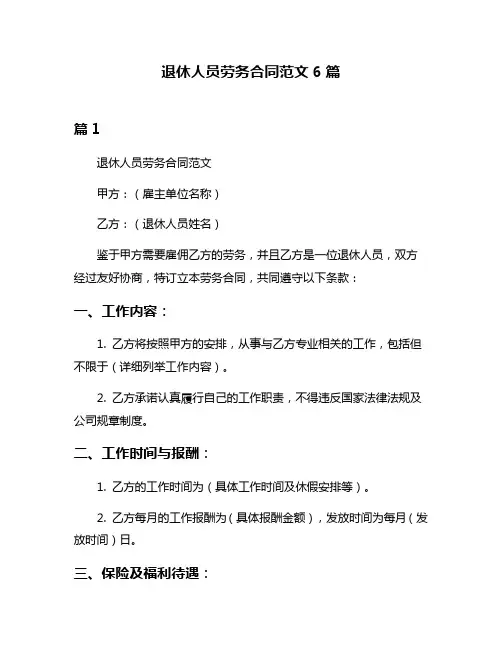 退休人员劳务合同范文 6 篇

篇 1

退休人员劳务合同范文

甲方：（雇主单位名称）

乙方：（退休人员姓名）

鉴于甲方需要雇佣乙方的劳务，并且乙方是一位退休人员，双方经过友好协商，特订立本劳务合同，共同遵守以下条款：

一、工作内容：

1. 乙方将按照甲方的安排，从事与乙方专业相关的工作，包括但不限于（详细列举工作内容）。

2. 乙方承诺认真履行自己的工作职责，不得违反国家法律法规及公司规章制度。

二、工作时间与报酬：

1. 乙方的工作时间为（具体工作时间及休假安排等）。

2. 乙方每月的工作报酬为（具体报酬金额），发放时间为每月（发放时间）日。

三、保险及福利待遇：